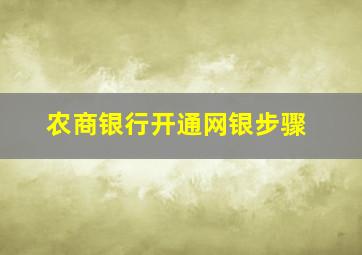 农商银行开通网银步骤